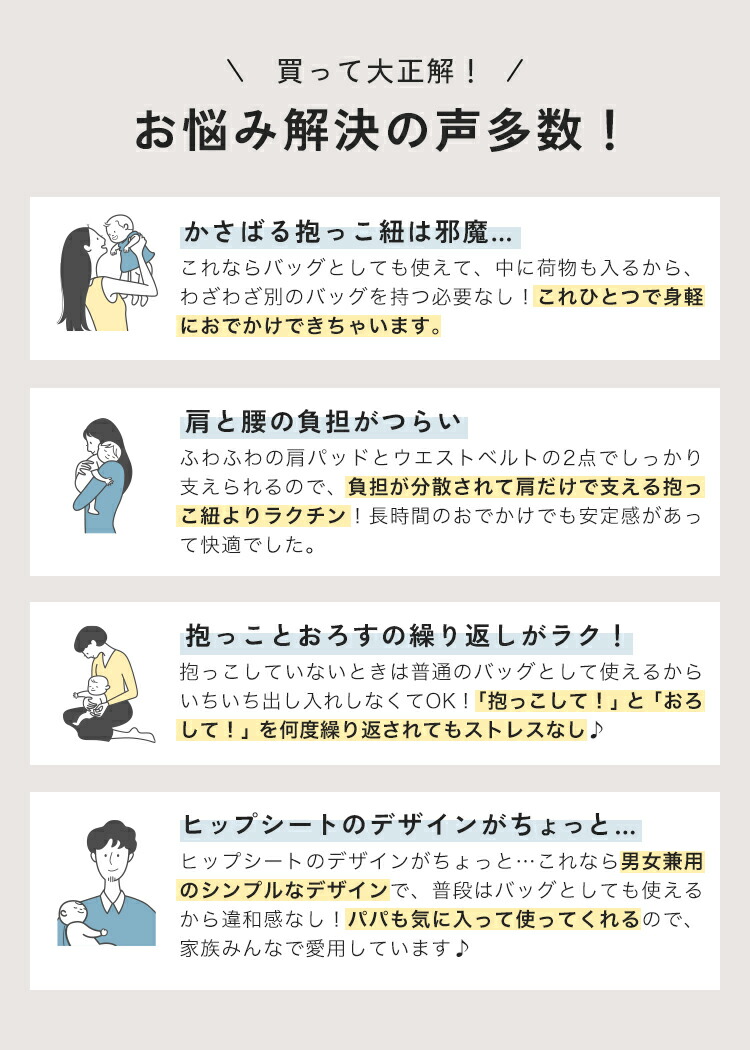 \ 買って大正解！ /

お悩み解決の声多数！

かさばる抱っこ紐は邪魔…

これならバッグとしても使えて、中に荷物も入るから、わざわざ別のバッグを持つ必要なし！これひとつで身軽におでかけできちゃいます。

肩と腰の負担がつらい

ふわふわの肩パッドとウエストベルトの2点でしっかり支えられるので、負担が分散されて肩だけで支える抱っこ紐よりラクチン！長時間のおでかけでも安定感があって快適でした。

抱っことおろすの繰り返しがラク！

抱っこしていないときは普通のバッグとして使えるからいちいち出し入れしなくてOK！「抱っこして！」と「おろして！」を何度繰り返されてもストレスなし♪

ヒップシートのデザインがちょっと…

ヒップシートのデザインがちょっと…これなら男女兼用のシンプルなデザインで、普段はバッグとしても使えるから違和感なし！パパも気に入って使ってくれるので、家族みんなで愛用しています♪